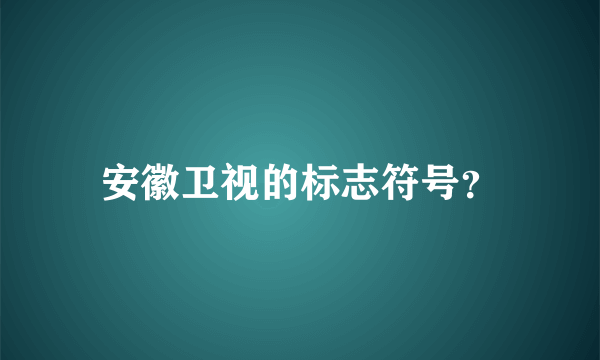 安徽卫视的标志符号?